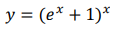 $y = (e^x + 1)^x$